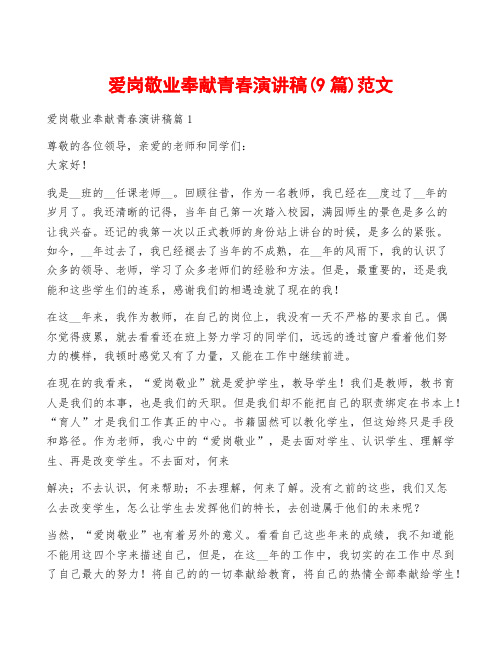 爱岗敬业奉献青春演讲稿(9 篇)范文

爱岗敬业奉献青春演讲稿篇 1

尊敬的各位领导，亲爱的老师和同学们：
大家好！

我是__班的__任课老师__。回顾往昔，作为一名教师，我已经在__度过了__年的岁月了。我还清晰的记得，当年自己第一次踏入校园，满园师生的景色是多么的让我兴奋。还记的我第一次以正式教师的身份站上讲台的时候，是多么的紧张。如今，__年过去了，我已经褪去了当年的不成熟，在__年的风雨下，我的认识了众多的领导、老师，学习了众多老师们的经验和方法。但是，最重要的，还是我能和这些学生们的连系，感谢我们的相遇造就了现在的我！

在这__年来，我作为教师，在自己的岗位上，我没有一天不严格的要求自己。偶尔觉得疲累，就去看看还在班上努力学习的同学们，远远的透过窗户看着他们努力的模样，我顿时感觉又有了力量，又能在工作中继续前进。

在现在的我看来，“爱岗敬业”就是爱护学生，教导学生！我们是教师，教书育人是我们的本事，也是我们的天职。但是我们却不能把自己的职责绑定在书本上！“育人”才是我们工作真正的中心。书籍固然可以教化学生，但这始终只是手段和路径。作为老师，我心中的“爱岗敬业”，是去面对学生、认识学生、理解学生、再是改变学生。不去面对，何来

解决；不去认识，何来帮助；不去理解，何来了解。没有之前的这些，我们又怎么去改变学生，怎么让学生去发挥他们的特长，去创造属于他们的未来呢？

当然，“爱岗敬业”也有着另外的意义。看看自己这些年来的成绩，我不知道能不能用这四个字来描述自己，但是，在这__年的工作中，我切实的在工作中尽到了自己最大的努力！将自己的的一切奉献给教育，将自己的热情全部奉献给学生！